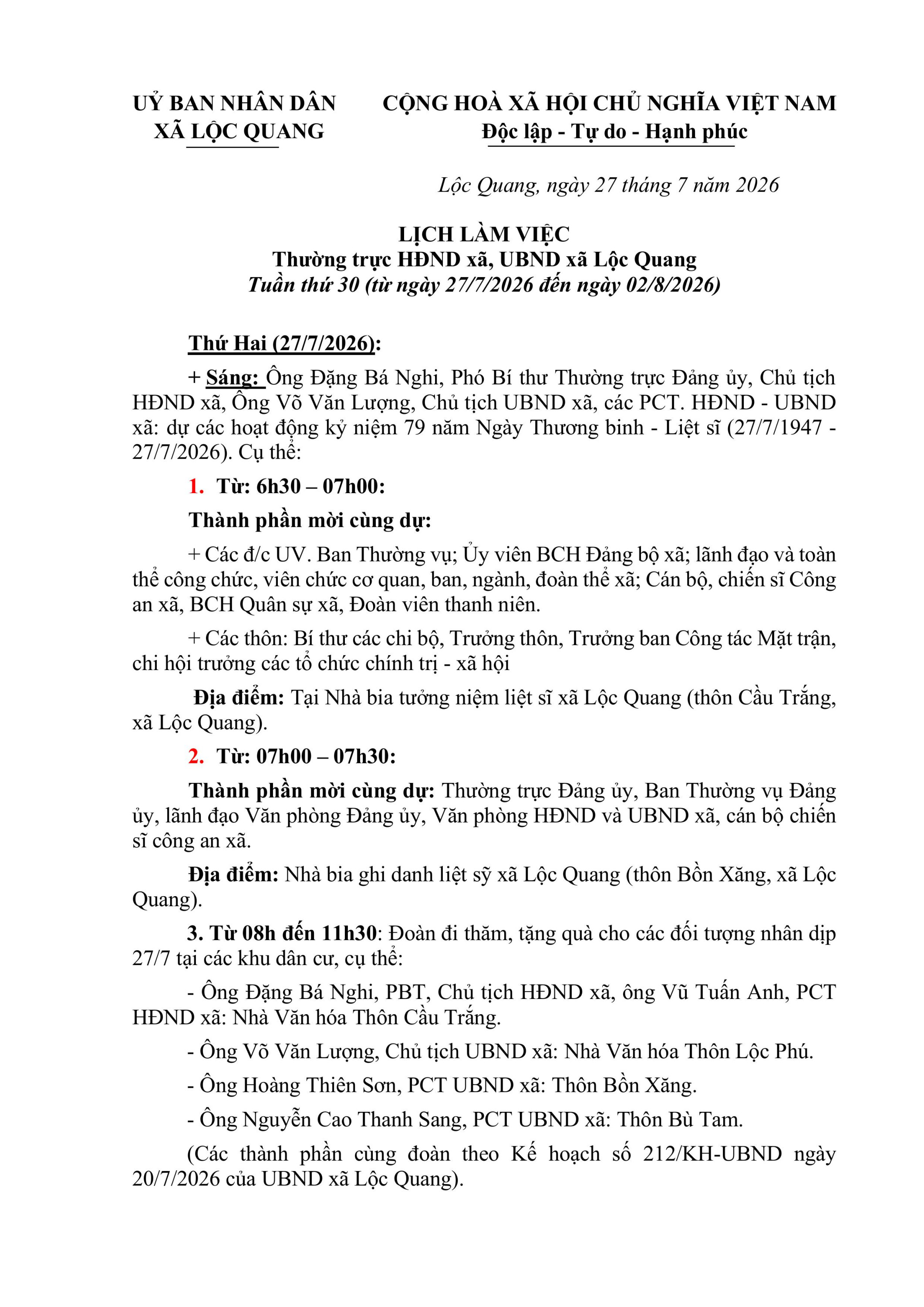 UỶ BAN NHÂN DÂN
XÃ LỘC QUANG

CỘNG HOÀ XÃ HỘI CHỦ NGHĨA VIỆT NAM
Độc lập - Tự do - Hạnh phúc

Lộc Quang, ngày 27 tháng 7 năm 2026

LỊCH LÀM VIỆC
Thường trực HĐND xã, UBND xã Lộc Quang
Tuần thứ 30 (từ ngày 27/7/2026 đến ngày 02/8/2026)

Thứ Hai (27/7/2026):

+ Sáng: Ông Đặng Bá Nghi, Phó Bí thư Thường trực Đảng ủy, Chủ tịch HĐND xã, Ông Võ Văn Lượng, Chủ tịch UBND xã, các PCT. HĐND - UBND xã: dự các hoạt động kỷ niệm 79 năm Ngày Thương binh - Liệt sĩ (27/7/1947 - 27/7/2026). Cụ thể:

1. Từ: 6h30 – 07h00:

Thành phần mời cùng dự:

+ Các đ/c UV. Ban Thường vụ; Ủy viên BCH Đảng bộ xã; lãnh đạo và toàn thể công chức, viên chức cơ quan, ban, ngành, đoàn thể xã; Cán bộ, chiến sĩ Công an xã, BCH Quân sự xã, Đoàn viên thanh niên.

+ Các thôn: Bí thư các chi bộ, Trưởng thôn, Trưởng ban Công tác Mặt trận, chi hội trưởng các tổ chức chính trị - xã hội

Địa điểm: Tại Nhà bia tưởng niệm liệt sĩ xã Lộc Quang (thôn Cầu Trắng, xã Lộc Quang).

2. Từ: 07h00 – 07h30:

Thành phần mời cùng dự: Thường trực Đảng ủy, Ban Thường vụ Đảng ủy, lãnh đạo Văn phòng Đảng ủy, Văn phòng HĐND và UBND xã, cán bộ chiến sĩ công an xã.

Địa điểm: Nhà bia ghi danh liệt sỹ xã Lộc Quang (thôn Bồn Xăng, xã Lộc Quang).

3. Từ 08h đến 11h30: Đoàn đi thăm, tặng quà cho các đối tượng nhân dịp 27/7 tại các khu dân cư, cụ thể:

- Ông Đặng Bá Nghi, PBT, Chủ tịch HĐND xã, ông Vũ Tuấn Anh, PCT HĐND xã: Nhà Văn hóa Thôn Cầu Trắng.

- Ông Võ Văn Lượng, Chủ tịch UBND xã: Nhà Văn hóa Thôn Lộc Phú.

- Ông Hoàng Thiên Sơn, PCT UBND xã: Thôn Bồn Xăng.

- Ông Nguyễn Cao Thanh Sang, PCT UBND xã: Thôn Bù Tam.

(Các thành phần cùng đoàn theo Kế hoạch số 212/KH-UBND ngày 20/7/2026 của UBND xã Lộc Quang).